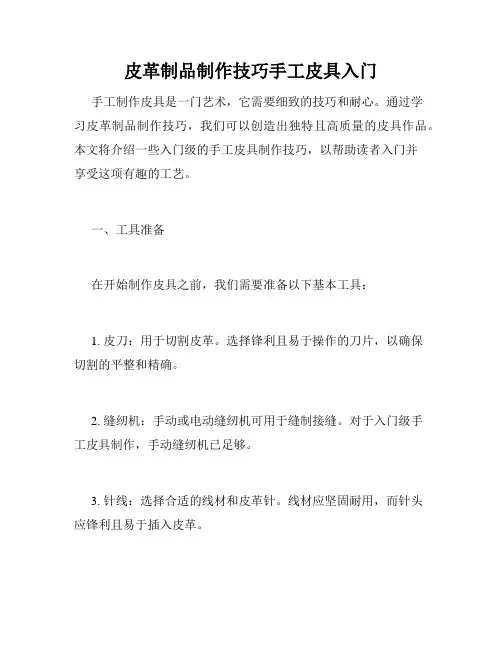 皮革制品制作技巧手工皮具入门

手工制作皮具是一门艺术，它需要细致的技巧和耐心。通过学习皮革制品制作技巧，我们可以创造出独特且高质量的皮具作品。本文将介绍一些入门级的手工皮具制作技巧，以帮助读者入门并享受这项有趣的工艺。

一、工具准备

在开始制作皮具之前，我们需要准备以下基本工具：

1. 皮刀：用于切割皮革。选择锋利且易于操作的刀片，以确保切割的平整和精确。

2. 缝纫机：手动或电动缝纫机可用于缝制接缝。对于入门级手工皮具制作，手动缝纫机已足够。

3. 针线：选择合适的线材和皮革针。线材应坚固耐用，而针头应锋利且易于插入皮革。